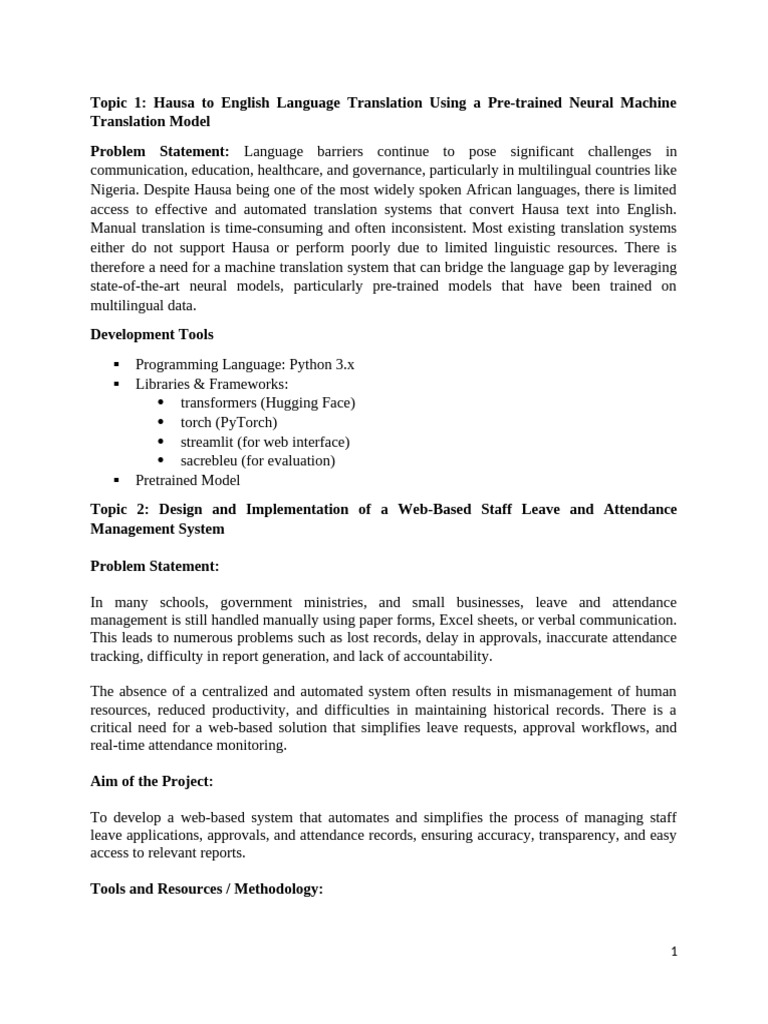 Topic 1: Hausa to English Language Translation Using a Pre-trained Neural Machine Translation Model

Problem Statement: Language barriers continue to pose significant challenges in communication, education, healthcare, and governance, particularly in multilingual countries like Nigeria. Despite Hausa being one of the most widely spoken African languages, there is limited access to effective and automated translation systems that convert Hausa text into English. Manual translation is time-consuming and often inconsistent. Most existing translation systems either do not support Hausa or perform poorly due to limited linguistic resources. There is therefore a need for a machine translation system that can bridge the language gap by leveraging state-of-the-art neural models, particularly pre-trained models that have been trained on multilingual data.

Development Tools

- Programming Language: Python 3.x
- Libraries & Frameworks:
  - transformers (Hugging Face)
  - torch (PyTorch)
  - streamlit (for web interface)
  - sacrebleu (for evaluation)
- Pretrained Model

Topic 2: Design and Implementation of a Web-Based Staff Leave and Attendance Management System

Problem Statement:

In many schools, government ministries, and small businesses, leave and attendance management is still handled manually using paper forms, Excel sheets, or verbal communication. This leads to numerous problems such as lost records, delay in approvals, inaccurate attendance tracking, difficulty in report generation, and lack of accountability.

The absence of a centralized and automated system often results in mismanagement of human resources, reduced productivity, and difficulties in maintaining historical records. There is a critical need for a web-based solution that simplifies leave requests, approval workflows, and real-time attendance monitoring.

Aim of the Project:

To develop a web-based system that automates and simplifies the process of managing staff leave applications, approvals, and attendance records, ensuring accuracy, transparency, and easy access to relevant reports.

Tools and Resources / Methodology:

1